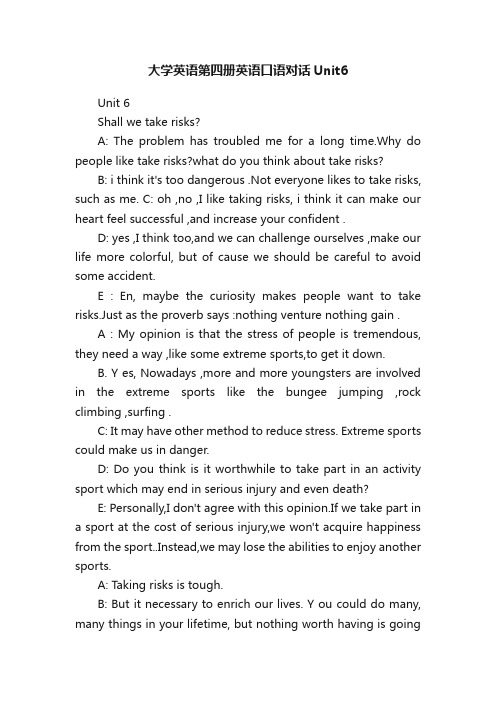 大学英语第四册英语口语对话 Unit6

Unit 6

Shall we take risks?

A: The problem has troubled me for a long time.Why do people like take risks?what do you think about take risks?

B: i think it's too dangerous .Not everyone likes to take risks, such as me. C: oh ,no ,I like taking risks, i think it can make our heart feel successful ,and increase your confident .

D: yes ,I think too,and we can challenge ourselves ,make our life more colorful, but of cause we should be careful to avoid some accident.

E : En, maybe the curiosity makes people want to take risks.Just as the proverb says :nothing venture nothing gain .

A : My opinion is that the stress of people is tremendous, they need a way ,like some extreme sports,to get it down.

B. Y es, Nowadays ,more and more youngsters are involved in the extreme sports like the bungee jumping ,rock climbing ,surfing .

C: It may have other method to reduce stress. Extreme sports could make us in danger.

D: Do you think is it worthwhile to take part in an activity sport which may end in serious injury and even death?

E: Personally,I don't agree with this opinion.If we take part in a sport at the cost of serious injury,we won't acquire happiness from the sport..Instead,we may lose the abilities to enjoy another sports.

A: Taking risks is tough.

B: But it necessary to enrich our lives. Y ou could do many, many things in your lifetime, but nothing worth having is going